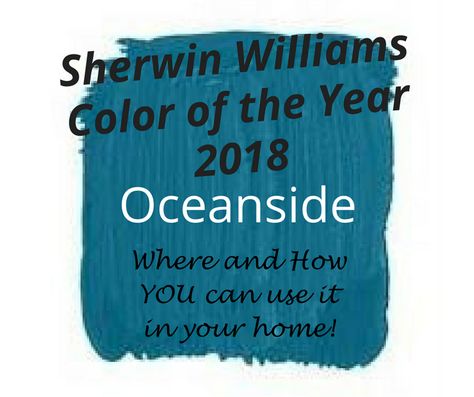 Sherwin Williams Color of the Year 2018

Oceanside

Where and How YOU can use it in your home!